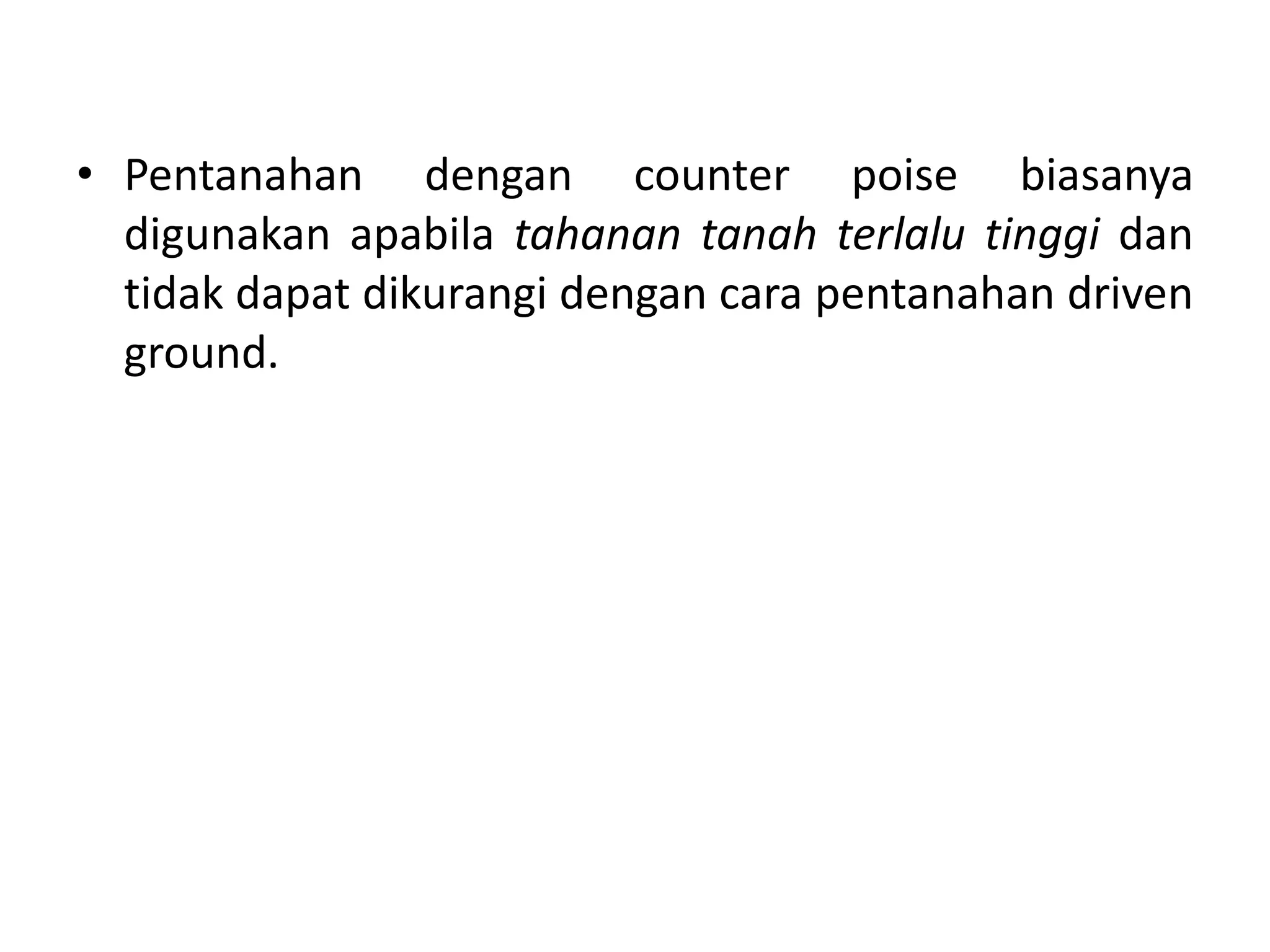 • Pentanahan dengan counter poise biasanya digunakan apabila tahanan tanah terlalu tinggi dan tidak dapat dikurangi dengan cara pentanahan driven ground.